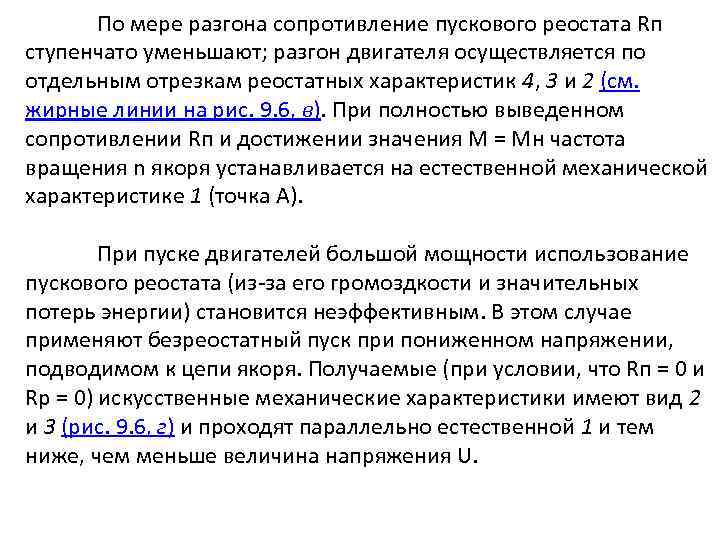 По мере разгона сопротивление пускового реостата Rп ступенчато уменьшают; разгон двигателя осуществляется по отдельным отрезкам реостатных характеристик 4, 3 и 2 (см. жирные линии на рис. 9.6, в). При полностью выведенном сопротивлении Rп и достижении значения М = Мн частота вращения n якоря устанавливается на естественной механической характеристике 1 (точка А).

При пуске двигателей большой мощности использование пускового реостата (из-за его громоздкости и значительных потерь энергии) становится неэффективным. В этом случае применяют безреостатный пуск при пониженном напряжении, подводимом к цепи якоря. Получаемые (при условии, что Rп = 0 и Rр = 0) искусственные механические характеристики имеют вид 2 и 3 (рис. 9.6, г) и проходят параллельно естественной 1 и тем ниже, чем меньше величина напряжения U.